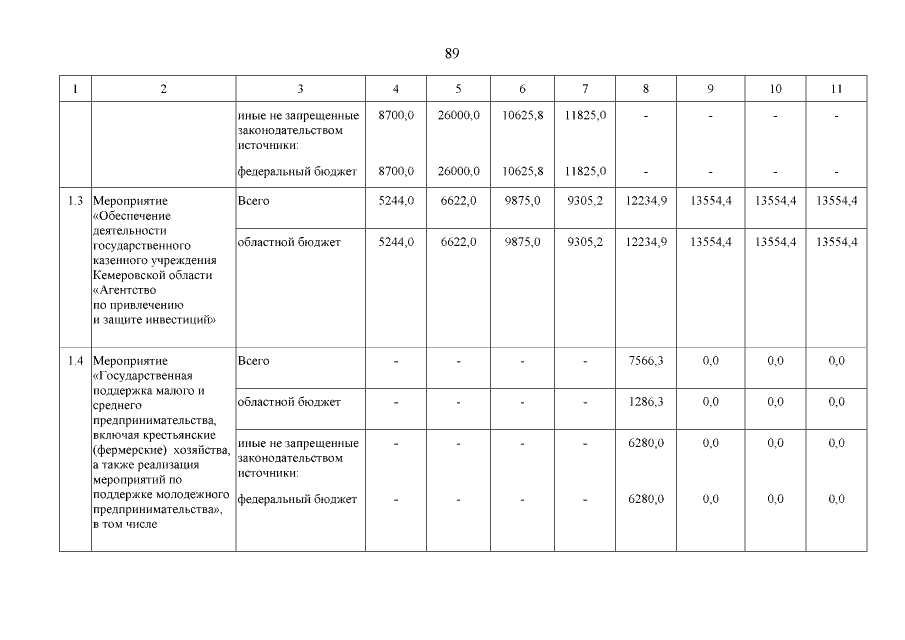 89

| 1 | 2 | 3 | 4 | 5 | 6 | 7 | 8 | 9 | 10 | 11 |
|---|---|---|---|---|---|---|---|---|---|---|
| | | иные не запрещенные законодательством источники: | 8700,0 | 26000,0 | 10625,8 | 11825,0 | - | - | - | - |
| | | федеральный бюджет | 8700,0 | 26000,0 | 10625,8 | 11825,0 | - | - | - | - |
| 1.3 | Мероприятие «Обеспечение деятельности государственного казенного учреждения Кемеровской области «Агентство по привлечению и защите инвестиций» | Всего | 5244,0 | 6622,0 | 9875,0 | 9305,2 | 12234,9 | 13554,4 | 13554,4 | 13554,4 |
| | | областной бюджет | 5244,0 | 6622,0 | 9875,0 | 9305,2 | 12234,9 | 13554,4 | 13554,4 | 13554,4 |
| 1.4 | Мероприятие «Государственная поддержка малого и среднего предпринимательства, включая крестьянские (фермерские) хозяйства, а также реализация мероприятий по поддержке молодежного предпринимательства», в том числе | Всего | - | - | - | - | 7566,3 | 0,0 | 0,0 | 0,0 |
| | | областной бюджет | - | - | - | - | 1286,3 | 0,0 | 0,0 | 0,0 |
| | | иные не запрещенные законодательством источники: | - | - | - | - | 6280,0 | 0,0 | 0,0 | 0,0 |
| | | федеральный бюджет | - | - | - | - | 6280,0 | 0,0 | 0,0 | 0,0 |